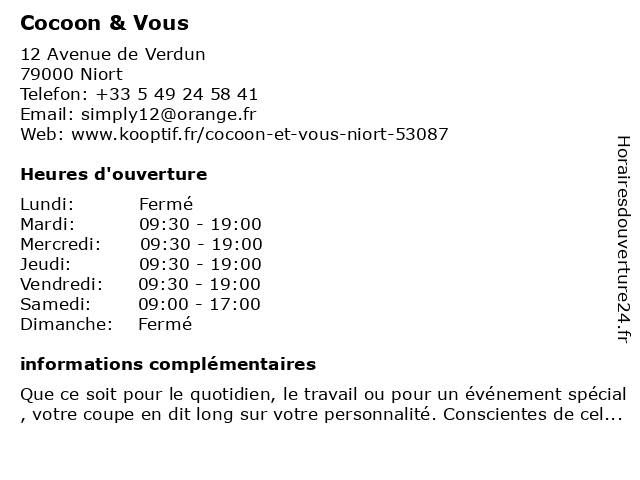 Cocoon & Vous

12 Avenue de Verdun
79000 Niort
Telefon: +33 5 49 24 58 41
Email: simply12@orange.fr
Web: www.kooptif.fr/cocoon-et-vous-niort-53087

Heures d'ouverture

| | |
|---|---|
| Lundi: | Fermé |
| Mardi: | 09:30 - 19:00 |
| Mercredi: | 09:30 - 19:00 |
| Jeudi: | 09:30 - 19:00 |
| Vendredi: | 09:30 - 19:00 |
| Samedi: | 09:00 - 17:00 |
| Dimanche: | Fermé |

informations complémentaires

Que ce soit pour le quotidien, le travail ou pour un événement spécial , votre coupe en dit long sur votre personnalité. Conscientes de cel...

Horairesdouverture24.fr